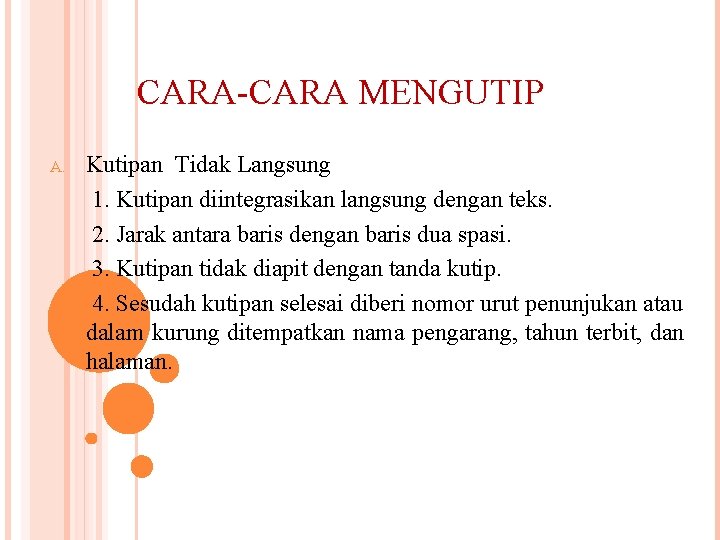 CARA-CARA MENGUTIP

A. Kutipan Tidak Langsung

1. Kutipan diintegrasikan langsung dengan teks.

2. Jarak antara baris dengan baris dua spasi.

3. Kutipan tidak diapit dengan tanda kutip.

4. Sesudah kutipan selesai diberi nomor urut penunjukan atau dalam kurung ditempatkan nama pengarang, tahun terbit, dan halaman.